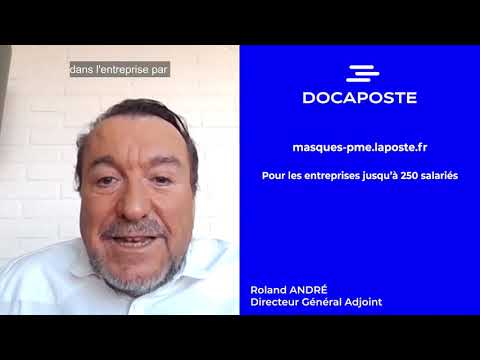 dans l'entreprise par

DOCAPOSTE

masques-pme.laposte.fr

Pour les entreprises jusqu'à 250 salariés

Roland ANDRÉ
Directeur Général Adjoint